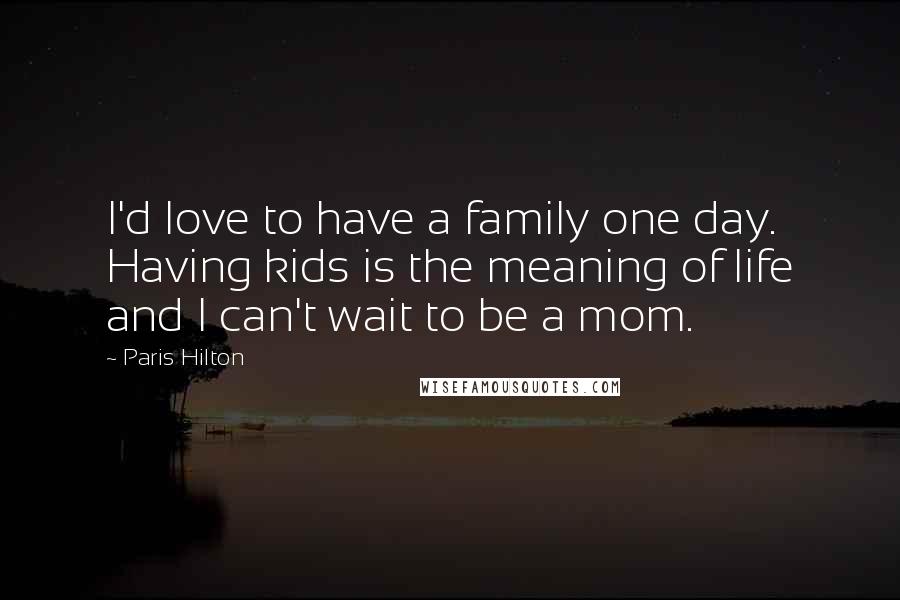 I'd love to have a family one day. Having kids is the meaning of life and I can't wait to be a mom.

~ Paris Hilton

WISEFAMOUSQUOTES.COM